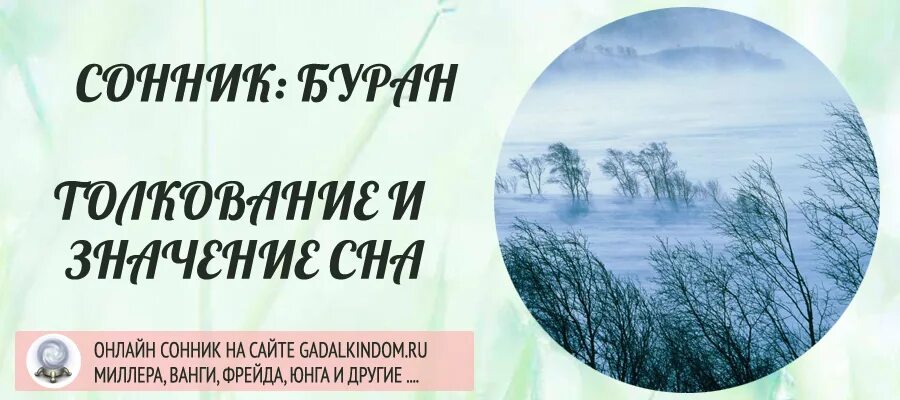 СОННИК: БУРАН

ТОЛКОВАНИЕ И ЗНАЧЕНИЕ СНА

ОНЛАЙН СОННИК НА САЙТЕ GADALKINDOM.RU
МИЛЛЕРА, ВАНГИ, ФРЕЙДА, ЮНГА И ДРУГИЕ ....